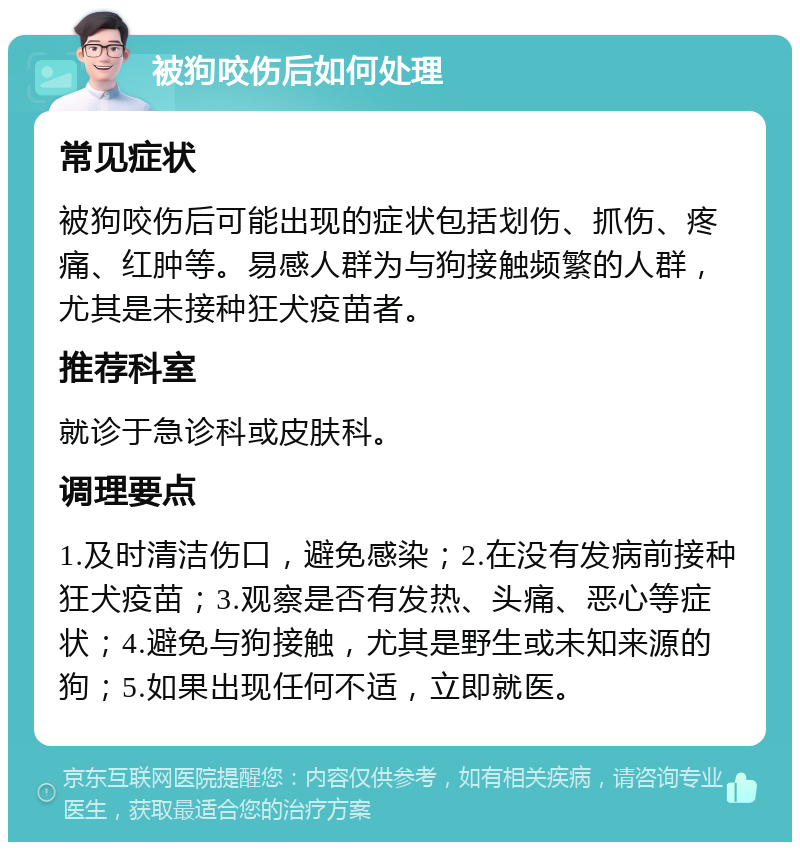 被狗咬伤后如何处理

常见症状

被狗咬伤后可能出现的症状包括划伤、抓伤、疼痛、红肿等。易感人群为与狗接触频繁的人群，尤其是未接种狂犬疫苗者。

推荐科室

就诊于急诊科或皮肤科。

调理要点

1.及时清洁伤口，避免感染；2.在没有发病前接种狂犬疫苗；3.观察是否有发热、头痛、恶心等症状；4.避免与狗接触，尤其是野生或未知来源的狗；5.如果出现任何不适，立即就医。

京东互联网医院提醒您：内容仅供参考，如有相关疾病，请咨询专业医生，获取最适合您的治疗方案